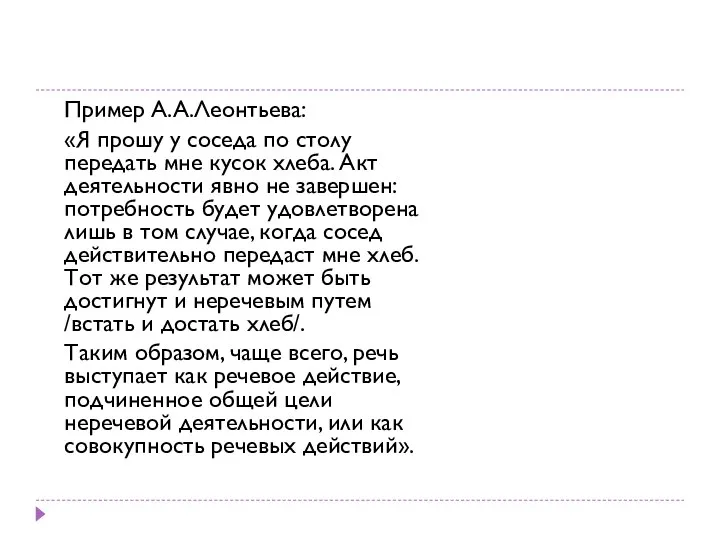 Пример А.А.Леонтьева:

«Я прошу у соседа по столу передать мне кусок хлеба. Акт деятельности явно не завершен: потребность будет удовлетворена лишь в том случае, когда сосед действительно передаст мне хлеб. Тот же результат может быть достигнут и неречевым путем /встать и достать хлеб/.

Таким образом, чаще всего, речь выступает как речевое действие, подчиненное общей цели неречевой деятельности, или как совокупность речевых действий».